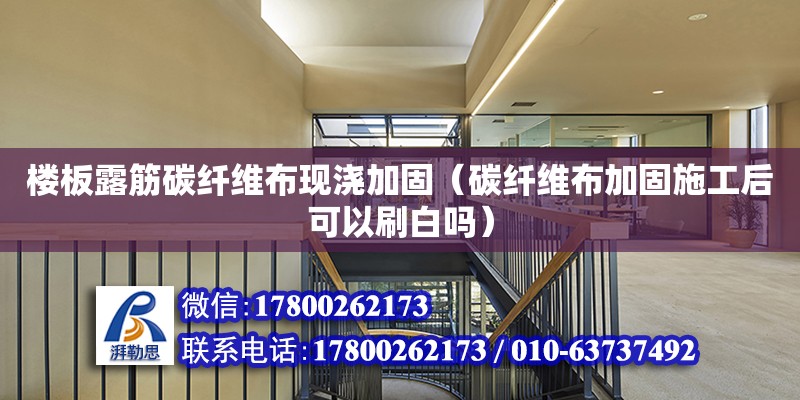 楼板露筋碳纤维布现浇加固（碳纤维布加固施工后可以刷白吗）

湃勒思

微信:17800262173

联系电话:17800262173 / 010-63737492